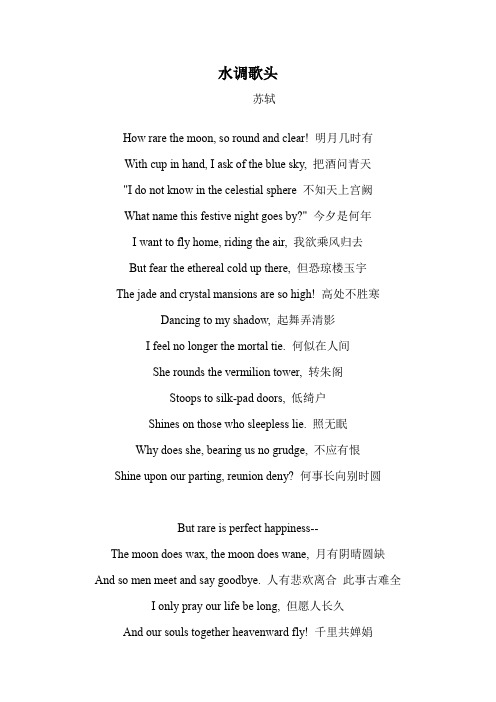 水调歌头

苏轼

How rare the moon, so round and clear! 明月几时有

With cup in hand, I ask of the blue sky, 把酒问青天

"I do not know in the celestial sphere 不知天上宫阙

What name this festive night goes by?" 今夕是何年

I want to fly home, riding the air, 我欲乘风归去

But fear the ethereal cold up there, 但恐琼楼玉宇

The jade and crystal mansions are so high! 高处不胜寒

Dancing to my shadow, 起舞弄清影

I feel no longer the mortal tie. 何似在人间

She rounds the vermilion tower, 转朱阁

Stoops to silk-pad doors, 低绮户

Shines on those who sleepless lie. 照无眠

Why does she, bearing us no grudge, 不应有恨

Shine upon our parting, reunion deny? 何事长向别时圆

But rare is perfect happiness--

The moon does wax, the moon does wane, 月有阴晴圆缺

And so men meet and say goodbye. 人有悲欢离合 此事古难全

I only pray our life be long, 但愿人长久

And our souls together heavenward fly! 千里共婵娟